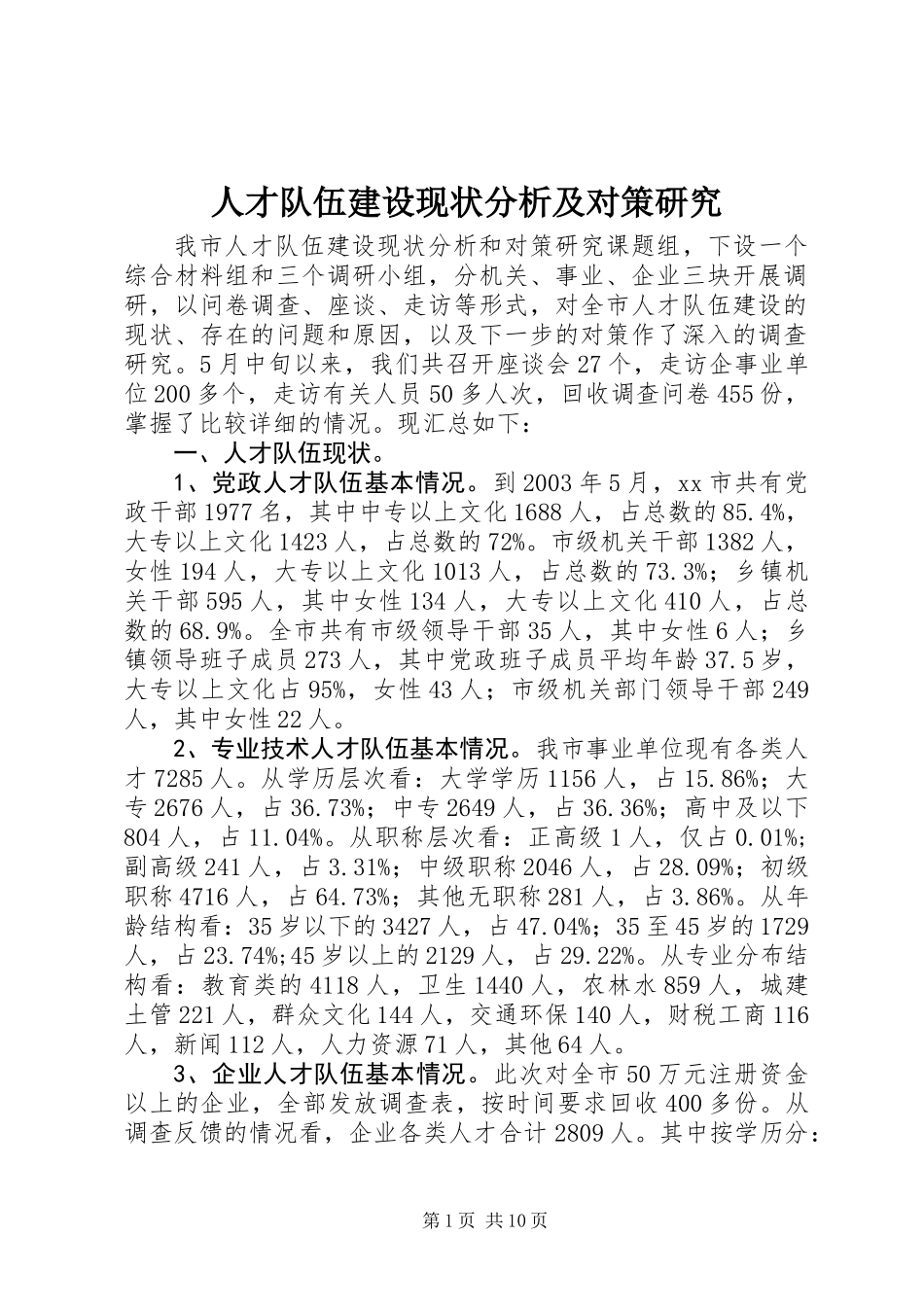 人才队伍建设现状分析及对策研究

我市人才队伍建设现状分析和对策研究课题组，下设一个综合材料组和三个调研小组，分机关、事业、企业三块开展调研，以问卷调查、座谈、走访等形式，对全市人才队伍建设的现状、存在的问题和原因，以及下一步的对策作了深入的调查研究。5月中旬以来，我们共召开座谈会27个，走访企事业单位200多个，走访有关人员50多人次，回收调查问卷455份，掌握了比较详细的情况。现汇总如下：

一、人才队伍现状。

1、党政人才队伍基本情况。到2003年5月，xx市共有党政干部1977名，其中中专以上文化1688人，占总数的85.4%，大专以上文化1423人，占总数的72%。市级机关干部1382人，女性194人，大专以上文化1013人，占总数的73.3%；乡镇机关干部595人，其中女性134人，大专以上文化410人，占总数的68.9%。全市共有市级领导干部35人，其中女性6人；乡镇领导班子成员273人，其中党政班子成员平均年龄37.5岁，大专以上文化占95%，女性43人；市级机关部门领导干部249人，其中女性22人。

2、专业技术人才队伍基本情况。我市事业单位现有各类人才7285人。从学历层次看：大学学历1156人，占15.86%；大专2676人，占36.73%；中专2649人，占36.36%；高中及以下804人，占11.04%。从职称层次看：正高级1人，仅占0.01%；副高级241人，占3.31%；中级职称2046人，占28.09%；初级职称4716人，占64.73%；其他无职称281人，占3.86%。从年龄结构看：35岁以下的3427人，占47.04%；35至45岁的1729人，占23.74%;45岁以上的2129人，占29.22%。从专业分布结构看：教育类的4118人，卫生1440人，农林水859人，城建土管221人，群众文化144人，交通环保140人，财税工商116人，新闻112人，人力资源71人，其他64人。

3、企业人才队伍基本情况。此次对全市50万元注册资金以上的企业，全部发放调查表，按时间要求回收400多份。从调查反馈的情况看，企业各类人才合计2809人。其中按学历分：

第1页 共10页